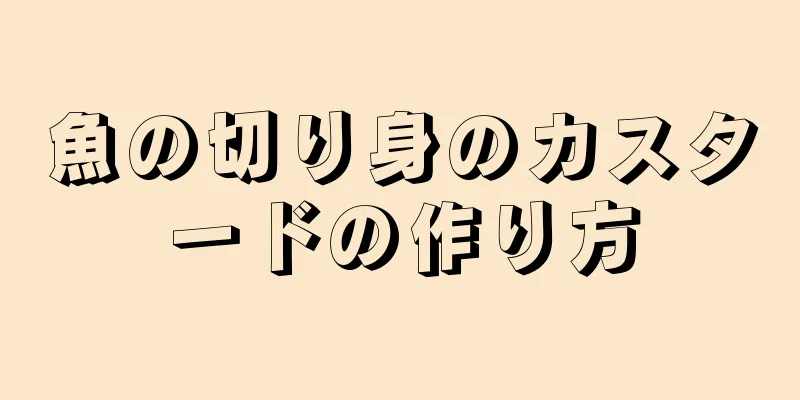 魚の切り身のカスタードの作り方